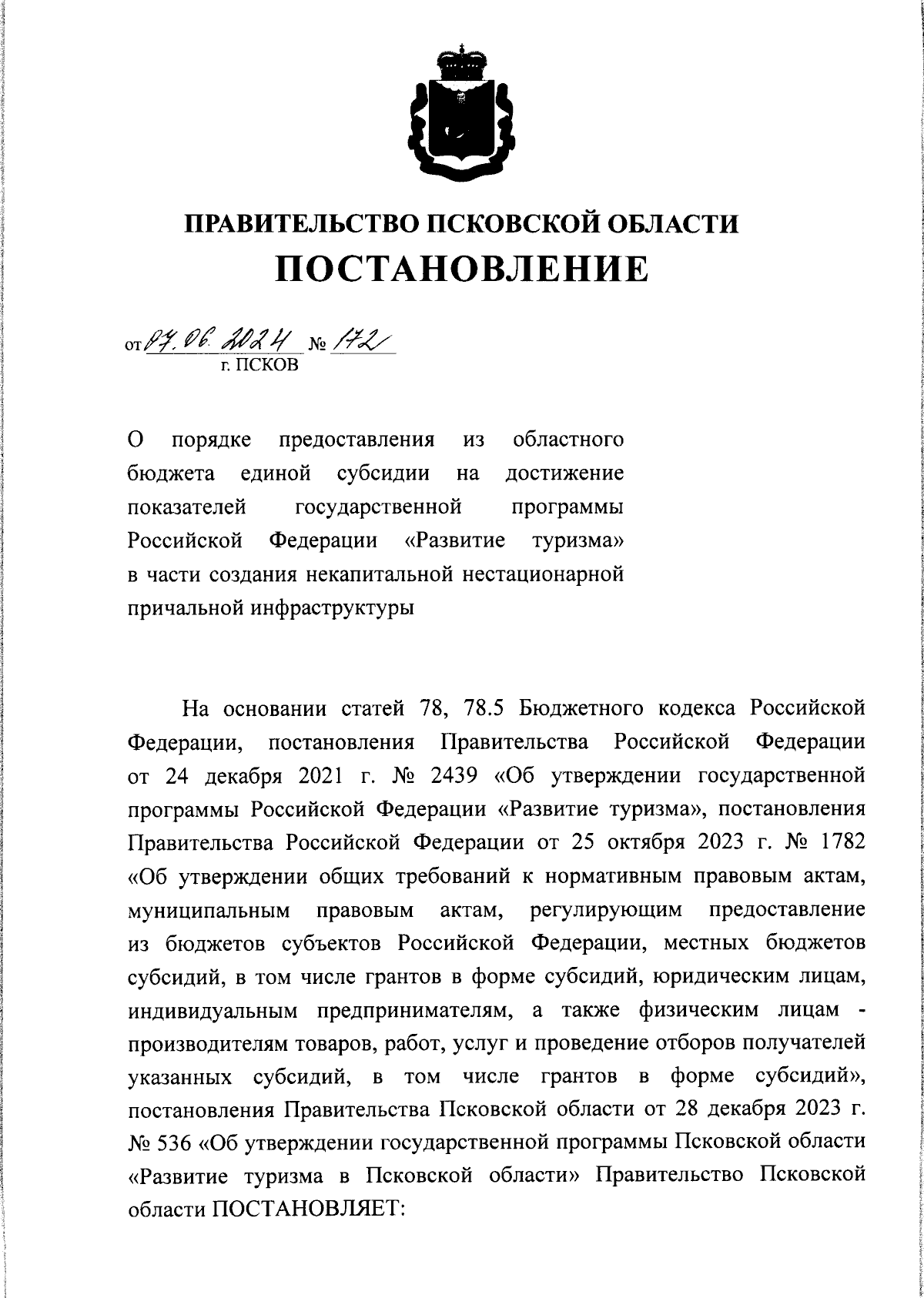 ПРАВИТЕЛЬСТВО ПСКОВСКОЙ ОБЛАСТИ
ПОСТАНОВЛЕНИЕ

от 07.06.2024 № 172
г. ПСКОВ

О порядке предоставления из областного бюджета единой субсидии на достижение показателей государственной программы Российской Федерации «Развитие туризма» в части создания некапитальной нестационарной причальной инфраструктуры

На основании статей 78, 78.5 Бюджетного кодекса Российской Федерации, постановления Правительства Российской Федерации от 24 декабря 2021 г. № 2439 «Об утверждении государственной программы Российской Федерации «Развитие туризма», постановления Правительства Российской Федерации от 25 октября 2023 г. № 1782 «Об утверждении общих требований к нормативным правовым актам, муниципальным правовым актам, регулирующим предоставление из бюджетов субъектов Российской Федерации, местных бюджетов субсидий, в том числе грантов в форме субсидий, юридическим лицам, индивидуальным предпринимателям, а также физическим лицам - производителям товаров, работ, услуг и проведение отборов получателей указанных субсидий, в том числе грантов в форме субсидий», постановления Правительства Псковской области от 28 декабря 2023 г. № 536 «Об утверждении государственной программы Псковской области «Развитие туризма в Псковской области» Правительство Псковской области ПОСТАНОВЛЯЕТ: